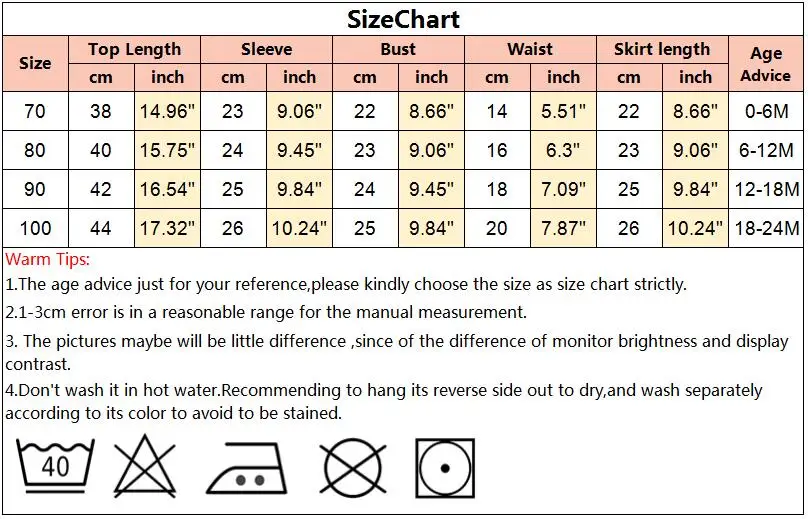 SizeChart

| Size | Top Length cm | Top Length inch | Sleeve cm | Sleeve inch | Bust cm | Bust inch | Waist cm | Waist inch | Skirt length cm | Skirt length inch | Age Advice |
|---|---|---|---|---|---|---|---|---|---|---|---|
| 70 | 38 | 14.96" | 23 | 9.06" | 22 | 8.66" | 14 | 5.51" | 22 | 8.66" | 0-6M |
| 80 | 40 | 15.75" | 24 | 9.45" | 23 | 9.06" | 16 | 6.3" | 23 | 9.06" | 6-12M |
| 90 | 42 | 16.54" | 25 | 9.84" | 24 | 9.45" | 18 | 7.09" | 25 | 9.84" | 12-18M |
| 100 | 44 | 17.32" | 26 | 10.24" | 25 | 9.84" | 20 | 7.87" | 26 | 10.24" | 18-24M |

Warm Tips:

1.The age advice just for your reference,please kindly choose the size as size chart strictly.

2.1-3cm error is in a reasonable range for the manual measurement.

3. The pictures maybe will be little difference ,since of the difference of monitor brightness and display contrast.

4.Don't wash it in hot water.Recommending to hang its reverse side out to dry,and wash separately according to its color to avoid to be stained.

40